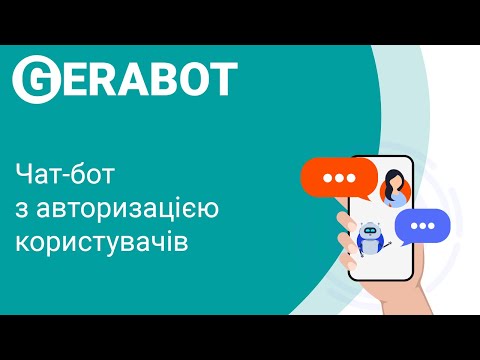 GERABOT

Чат-бот з авторизацією користувачів